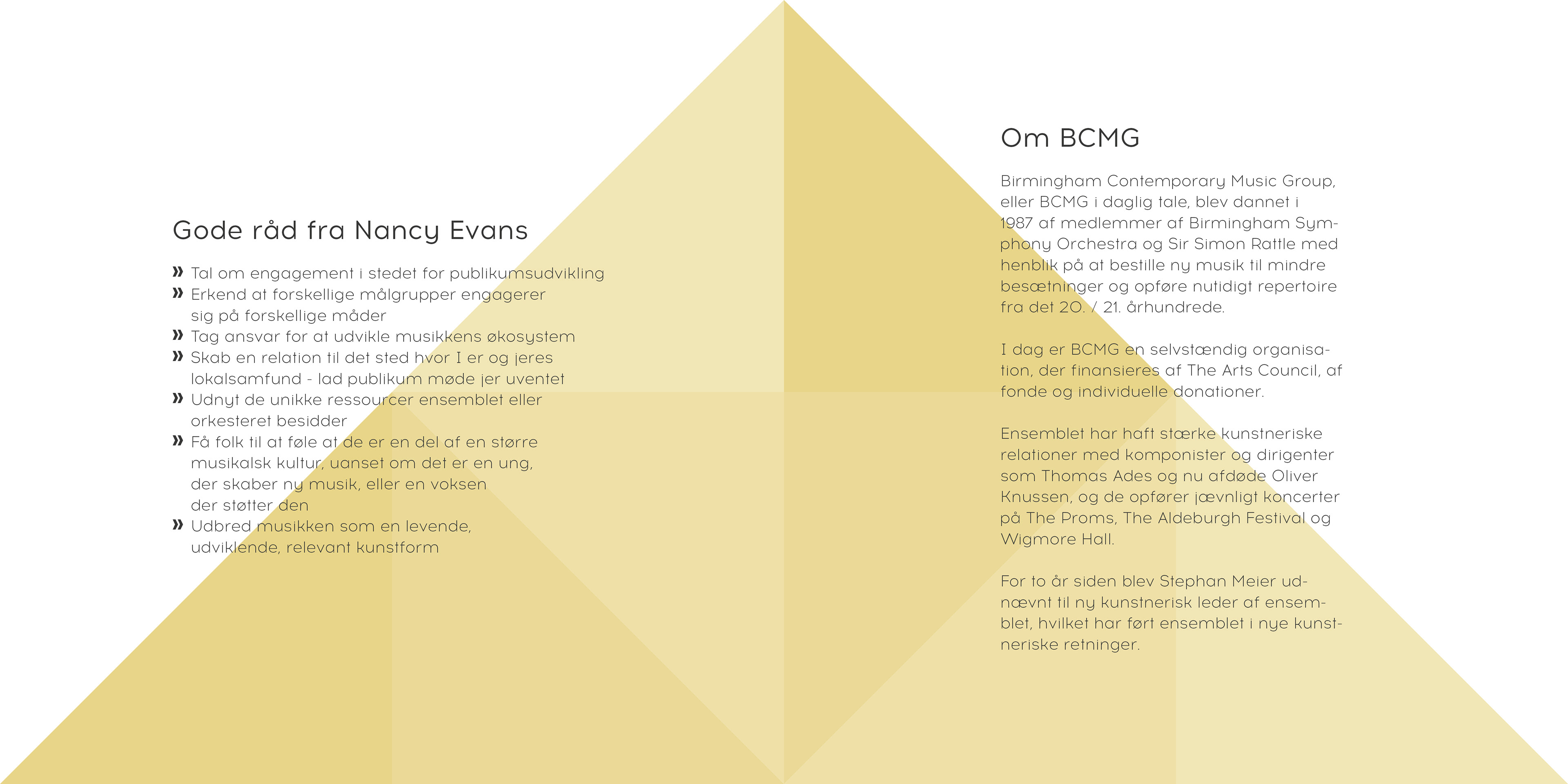 Gode råd fra Nancy Evans

» Tal om engagement i stedet for publikumsudvikling
» Erkend at forskellige målgrupper engagerer sig på forskellige måder
» Tag ansvar for at udvikle musikkens økosystem
» Skab en relation til det sted hvor I er og jeres lokalsamfund - lad publikum møde jer uventet
» Udnyt de unikke ressourcer ensemblet eller orkesteret besidder
» Få folk til at føle at de er en del af en større musikalsk kultur, uanset om det er en ung, der skaber ny musik, eller en voksen der støtter den
» Udbred musikken som en levende, udviklende, relevant kunstform

Om BCMG

Birmingham Contemporary Music Group, eller BCMG i daglig tale, blev dannet i 1987 af medlemmer af Birmingham Symphony Orchestra og Sir Simon Rattle med henblik på at bestille ny musik til mindre besætninger og opføre nutidigt repertoire fra det 20. / 21. århundrede.

I dag er BCMG en selvstændig organisation, der finansieres af The Arts Council, af fonde og individuelle donationer.

Ensemblet har haft stærke kunstneriske relationer med komponister og dirigenter som Thomas Ades og nu afdøde Oliver Knussen, og de opfører jævnligt koncerter på The Proms, The Aldeburgh Festival og Wigmore Hall.

For to år siden blev Stephan Meier udnævnt til ny kunstnerisk leder af ensemblet, hvilket har ført ensemblet i nye kunstneriske retninger.